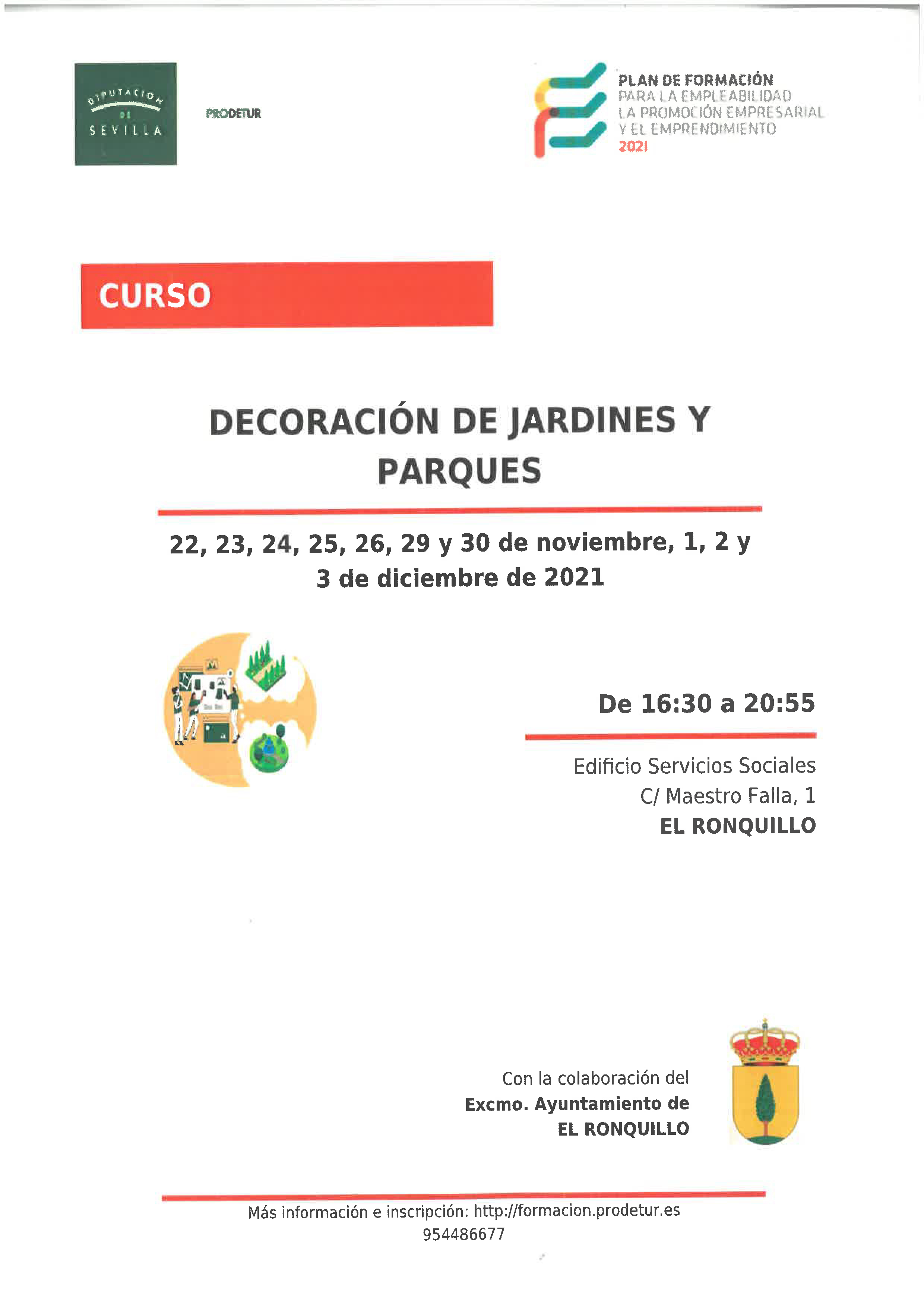 DIPUTACION DE SEVILLA

PRODETUR

PLAN DE FORMACIÓN
PARA LA EMPLEABILIDAD
LA PROMOCIÓN EMPRESARIAL
Y EL EMPRENDIMIENTO
2021

CURSO

DECORACIÓN DE JARDINES Y PARQUES

22, 23, 24, 25, 26, 29 y 30 de noviembre, 1, 2 y 3 de diciembre de 2021

De 16:30 a 20:55

Edificio Servicios Sociales
C/ Maestro Falla, 1
EL RONQUILLO

Con la colaboración del
Excmo. Ayuntamiento de
EL RONQUILLO

Más información e inscripción: http://formacion.prodetur.es
954486677